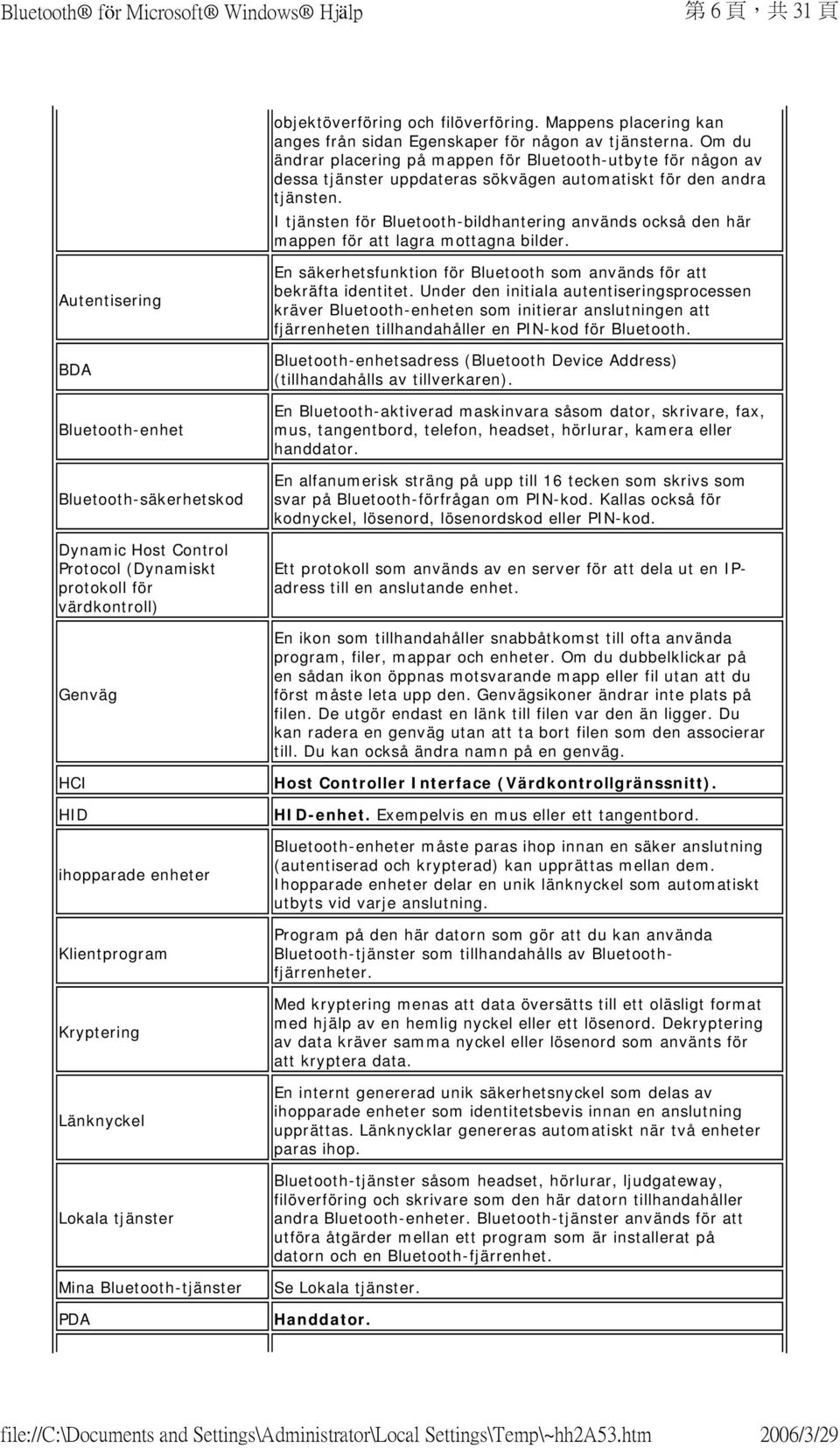 Bluetooth® för Microsoft® Windows® Hjälp

第 6 頁，共 31 頁

| | |
|---|---|
| | objektöverföring och filöverföring. Mappens placering kan anges från sidan Egenskaper för någon av tjänsterna. Om du ändrar placering på mappen för Bluetooth-utbyte för någon av dessa tjänster uppdateras sökvägen automatiskt för den andra tjänsten. I tjänsten för Bluetooth-bildhantering används också den här mappen för att lagra mottagna bilder. |
| Autentisering | En säkerhetsfunktion för Bluetooth som används för att bekräfta identitet. Under den initiala autentiseringsprocessen kräver Bluetooth-enheten som initierar anslutningen att fjärrenheten tillhandahåller en PIN-kod för Bluetooth. |
| BDA | Bluetooth-enhetsadress (Bluetooth Device Address) (tillhandahålls av tillverkaren). |
| Bluetooth-enhet | En Bluetooth-aktiverad maskinvara såsom dator, skrivare, fax, mus, tangentbord, telefon, headset, hörlurar, kamera eller handdator. |
| Bluetooth-säkerhetskod | En alfanumerisk sträng på upp till 16 tecken som skrivs som svar på Bluetooth-förfrågan om PIN-kod. Kallas också för kodnyckel, lösenord, lösenordskod eller PIN-kod. |
| Dynamic Host Control Protocol (Dynamiskt protokoll för värdkontroll) | Ett protokoll som används av en server för att dela ut en IP-adress till en anslutande enhet. |
| Genväg | En ikon som tillhandahåller snabbåtkomst till ofta använda program, filer, mappar och enheter. Om du dubbelklickar på en sådan ikon öppnas motsvarande mapp eller fil utan att du först måste leta upp den. Genvägsikoner ändrar inte plats på filen. De utgör endast en länk till filen var den än ligger. Du kan radera en genväg utan att ta bort filen som den associerar till. Du kan också ändra namn på en genväg. |
| HCI | Host Controller Interface (Värdkontrollgränssnitt). |
| HID | HID-enhet. Exempelvis en mus eller ett tangentbord. |
| ihopparade enheter | Bluetooth-enheter måste paras ihop innan en säker anslutning (autentiserad och krypterad) kan upprättas mellan dem. Ihopparade enheter delar en unik länknyckel som automatiskt utbyts vid varje anslutning. |
| Klientprogram | Program på den här datorn som gör att du kan använda Bluetooth-tjänster som tillhandahålls av Bluetooth-fjärrenheter. |
| Kryptering | Med kryptering menas att data översätts till ett oläsligt format med hjälp av en hemlig nyckel eller ett lösenord. Dekryptering av data kräver samma nyckel eller lösenord som använts för att kryptera data. |
| Länknyckel | En internt genererad unik säkerhetsnyckel som delas av ihopparade enheter som identitetsbevis innan en anslutning upprättas. Länknycklar genereras automatiskt när två enheter paras ihop. |
| Lokala tjänster | Bluetooth-tjänster såsom headset, hörlurar, ljudgateway, filöverföring och skrivare som den här datorn tillhandahåller andra Bluetooth-enheter. Bluetooth-tjänster används för att utföra åtgärder mellan ett program som är installerat på datorn och en Bluetooth-fjärrenhet. |
| Mina Bluetooth-tjänster | Se Lokala tjänster. |
| PDA | Handdator. |

file://C:\Documents and Settings\Administrator\Local Settings\Temp\~hh2A53.htm

2006/3/29